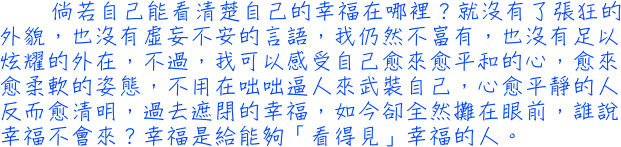 倘若自己能看清楚自己的幸福在哪裡？就沒有了張狂的外貌，也沒有虛妄不安的言語，我仍然不富有，也沒有足以炫耀的外在，不過，我可以感受自己愈來愈平和的心，愈來愈柔軟的姿態，不用在咄咄逼人來武裝自己，心愈平靜的人反而愈清明，過去遮閉的幸福，如今卻全然攤在眼前，誰說幸福不會來？幸福是給能夠「看得見」幸福的人。